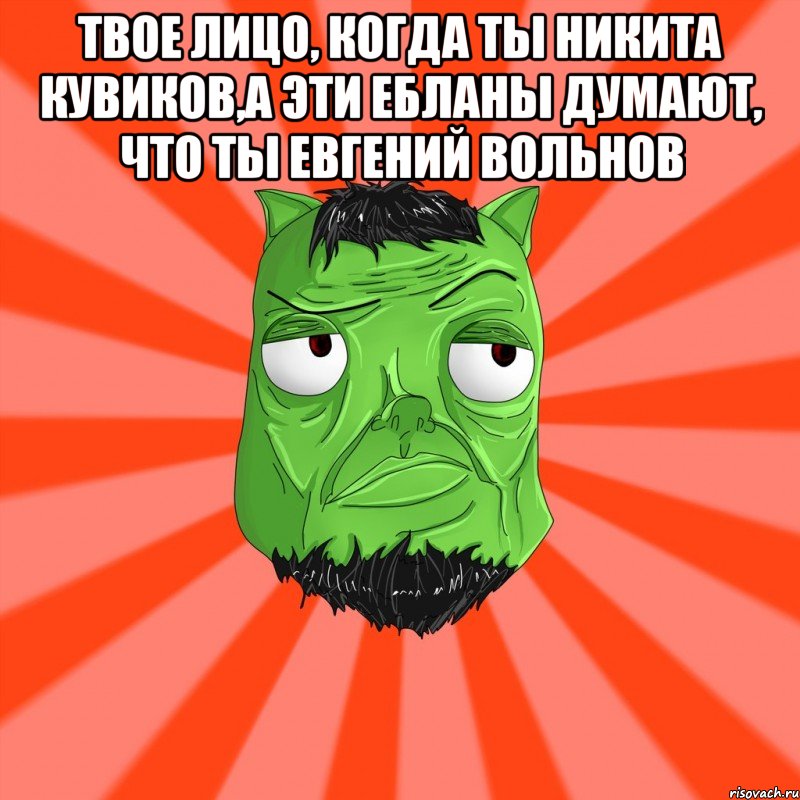 ТВОЕ ЛИЦО, КОГДА ТЫ НИКИТА КУВИКОВ,А ЭТИ ЕБЛАНЫ ДУМАЮТ, ЧТО ТЫ ЕВГЕНИЙ ВОЛЬНОВ

risovach.ru